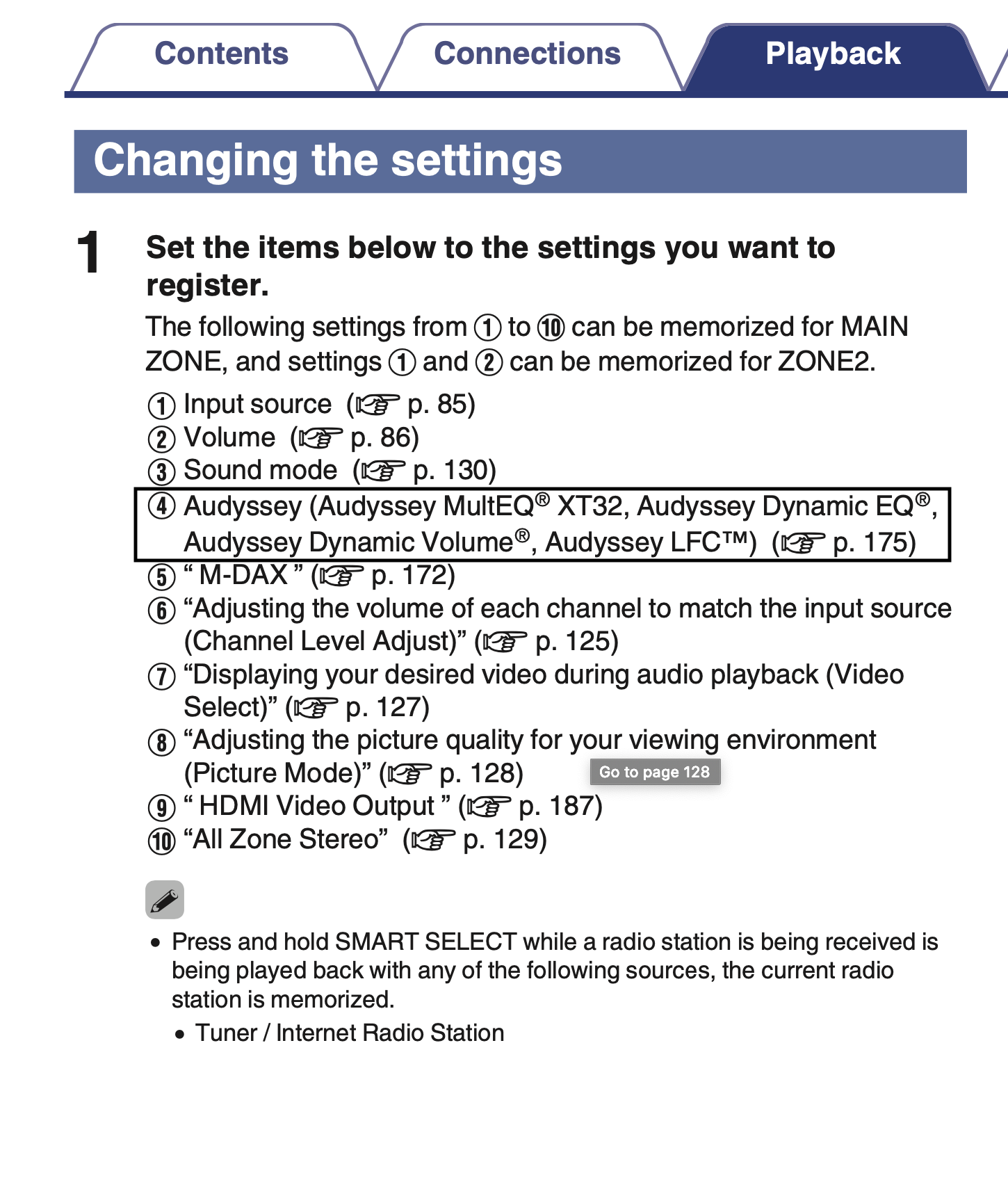 Contents Connections Playback

Changing the settings

1 Set the items below to the settings you want to register.

The following settings from ① to ⑩ can be memorized for MAIN ZONE, and settings ① and ② can be memorized for ZONE2.

① Input source (☞ p. 85)
② Volume (☞ p. 86)
③ Sound mode (☞ p. 130)
④ Audyssey (Audyssey MultEQ® XT32, Audyssey Dynamic EQ®, Audyssey Dynamic Volume®, Audyssey LFC™) (☞ p. 175)
⑤ “ M-DAX ” (☞ p. 172)
⑥ “Adjusting the volume of each channel to match the input source (Channel Level Adjust)” (☞ p. 125)
⑦ “Displaying your desired video during audio playback (Video Select)” (☞ p. 127)
⑧ “Adjusting the picture quality for your viewing environment (Picture Mode)” (☞ p. 128) Go to page 128
⑨ “ HDMI Video Output ” (☞ p. 187)
⑩ “All Zone Stereo” (☞ p. 129)

• Press and hold SMART SELECT while a radio station is being received is being played back with any of the following sources, the current radio station is memorized.
• Tuner / Internet Radio Station